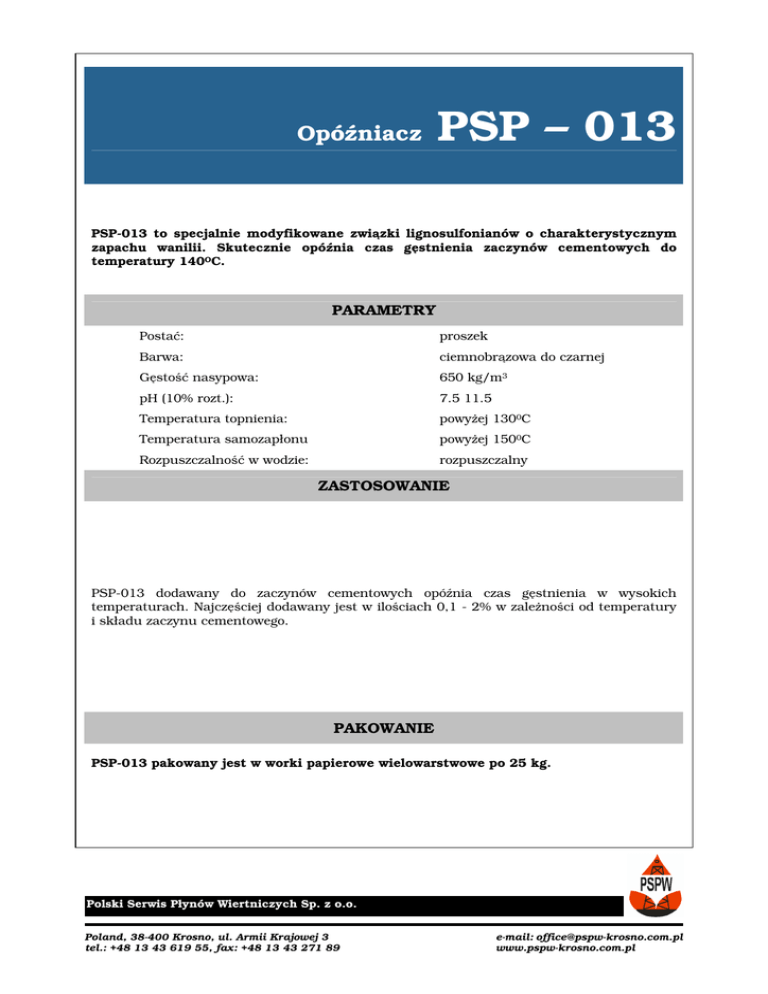 Opóźniacz PSP – 013

PSP-013 to specjalnie modyfikowane związki lignosulfonianów o charakterystycznym zapachu wanilii. Skutecznie opóźnia czas gęstnienia zaczynów cementowych do temperatury 140ºC.

PARAMETRY

| | |
|---|---|
| Postać: | proszek |
| Barwa: | ciemnobrązowa do czarnej |
| Gęstość nasypowa: | 650 kg/m³ |
| pH (10% rozt.): | 7.5 11.5 |
| Temperatura topnienia: | powyżej 130ºC |
| Temperatura samozapłonu | powyżej 150ºC |
| Rozpuszczalność w wodzie: | rozpuszczalny |

ZASTOSOWANIE

PSP-013 dodawany do zaczynów cementowych opóźnia czas gęstnienia w wysokich temperaturach. Najczęściej dodawany jest w ilościach 0,1 - 2% w zależności od temperatury i składu zaczynu cementowego.

PAKOWANIE

PSP-013 pakowany jest w worki papierowe wielowarstwowe po 25 kg.

PSPW

Polski Serwis Płynów Wiertniczych Sp. z o.o.

Poland, 38-400 Krosno, ul. Armii Krajowej 3
tel.: +48 13 43 619 55, fax: +48 13 43 271 89

e-mail: office@pspw-krosno.com.pl
www.pspw-krosno.com.pl